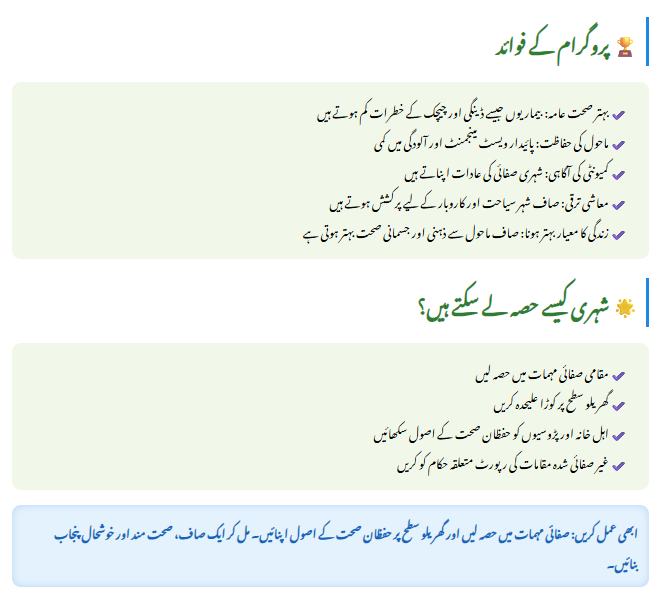 🏆 پروگرام کے فوائد

✔ بہتر صحت عامہ: بیماریوں جیسے ڈینگی اور چیچک کے خطرات کم ہوتے ہیں
✔ ماحول کی حفاظت: پائیدار ویسٹ مینجمنٹ اور آلودگی میں کمی
✔ کمیونٹی کی آگاہی: شہری صفائی کی عادات اپناتے ہیں
✔ معاشی ترقی: صاف شہر سیاحت اور کاروبار کے لیے پرکشش ہوتے ہیں
✔ زندگی کا معیار بہتر ہونا: صاف ماحول سے ذہنی اور جسمانی صحت بہتر ہوتی ہے

🌟 شہری کیسے حصہ لے سکتے ہیں؟

✔ مقامی صفائی مہمات میں حصہ لیں
✔ گھریلو سطح پر کوڑا علیحدہ کریں
✔ اہل خانہ اور پڑوسیوں کو حفظان صحت کے اصول سکھائیں
✔ غیر صفائی شدہ مقامات کی رپورٹ متعلقہ حکام کو کریں

ابھی عمل کریں: صفائی مہمات میں حصہ لیں اور گھریلو سطح پر حفظان صحت کے اصول اپنائیں۔ مل کر ایک صاف، صحت مند اور خوشحال پنجاب بنائیں۔